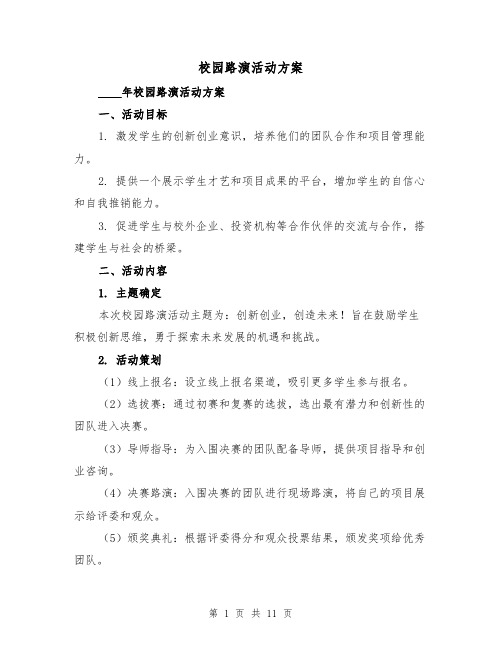 校园路演活动方案

____年校园路演活动方案

一、活动目标

1. 激发学生的创新创业意识，培养他们的团队合作和项目管理能力。

2. 提供一个展示学生才艺和项目成果的平台，增加学生的自信心和自我推销能力。

3. 促进学生与校外企业、投资机构等合作伙伴的交流与合作，搭建学生与社会的桥梁。

二、活动内容

1. 主题确定

本次校园路演活动主题为：创新创业，创造未来！旨在鼓励学生积极创新思维，勇于探索未来发展的机遇和挑战。

2. 活动策划

（1）线上报名：设立线上报名渠道，吸引更多学生参与报名。

（2）选拔赛：通过初赛和复赛的选拔，选出最有潜力和创新性的团队进入决赛。

（3）导师指导：为入围决赛的团队配备导师，提供项目指导和创业咨询。

（4）决赛路演：入围决赛的团队进行现场路演，将自己的项目展示给评委和观众。

（5）颁奖典礼：根据评委得分和观众投票结果，颁发奖项给优秀团队。

第 1 页 共 11 页